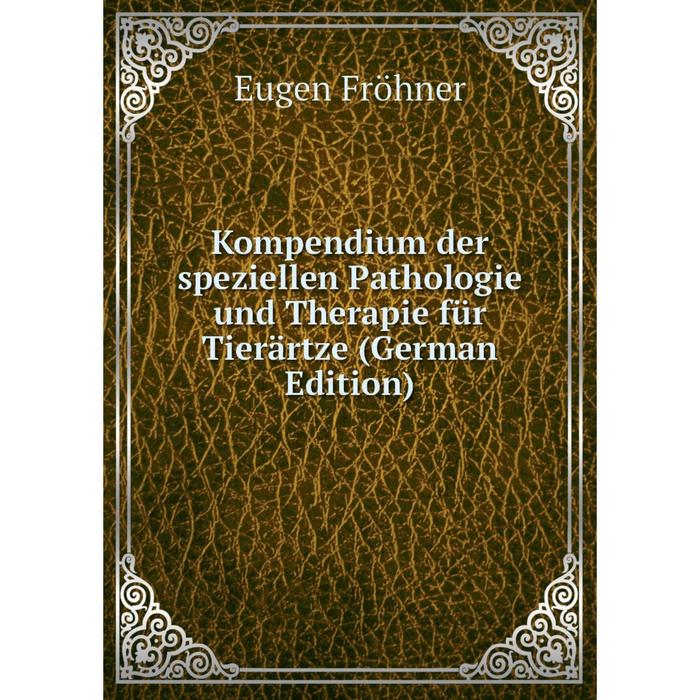 Eugen Fröhner

Kompendium der speziellen Pathologie und Therapie für Tierärtze (German Edition)